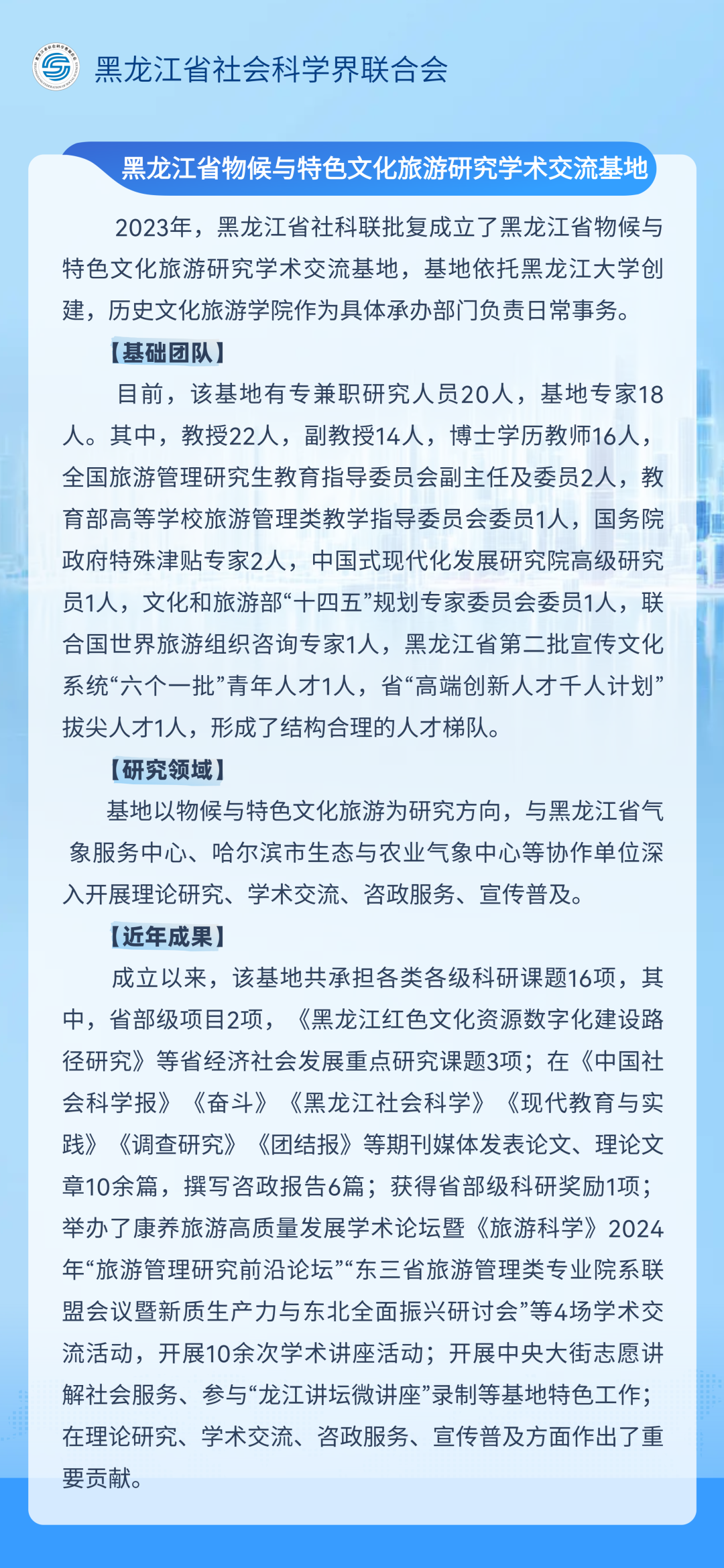 黑龙江省社会科学界联合会

黑龙江省物候与特色文化旅游研究学术交流基地

2023年，黑龙江省社科联批复成立了黑龙江省物候与特色文化旅游研究学术交流基地，基地依托黑龙江大学创建，历史文化旅游学院作为具体承办部门负责日常事务。

【基础团队】

目前，该基地有专兼职研究人员20人，基地专家18人。其中，教授22人，副教授14人，博士学历教师16人，全国旅游管理研究生教育指导委员会副主任及委员2人，教育部高等学校旅游管理类教学指导委员会委员1人，国务院政府特殊津贴专家2人，中国式现代化发展研究院高级研究员1人，文化和旅游部“十四五”规划专家委员会委员1人，联合国世界旅游组织咨询专家1人，黑龙江省第二批宣传文化系统“六个一批”青年人才1人，省“高端创新人才千人计划”拔尖人才1人，形成了结构合理的人才梯队。

【研究领域】

基地以物候与特色文化旅游为研究方向，与黑龙江省气象服务中心、哈尔滨市生态与农业气象中心等协作单位深入开展理论研究、学术交流、咨政服务、宣传普及。

【近年成果】

成立以来，该基地共承担各类各级科研课题16项，其中，省部级项目2项，《黑龙江红色文化资源数字化建设路径研究》等省经济社会发展重点研究课题3项；在《中国社会科学报》《奋斗》《黑龙江社会科学》《现代教育与实践》《调查研究》《团结报》等期刊媒体发表论文、理论文章10余篇，撰写咨政报告6篇；获得省部级科研奖励1项；举办了康养旅游高质量发展学术论坛暨《旅游科学》2024年“旅游管理研究前沿论坛”“东三省旅游管理类专业院系联盟会议暨新质生产力与东北全面振兴研讨会”等4场学术交流活动，开展10余次学术讲座活动；开展中央大街志愿讲解社会服务、参与“龙江讲坛微讲座”录制等基地特色工作；在理论研究、学术交流、咨政服务、宣传普及方面作出了重要贡献。